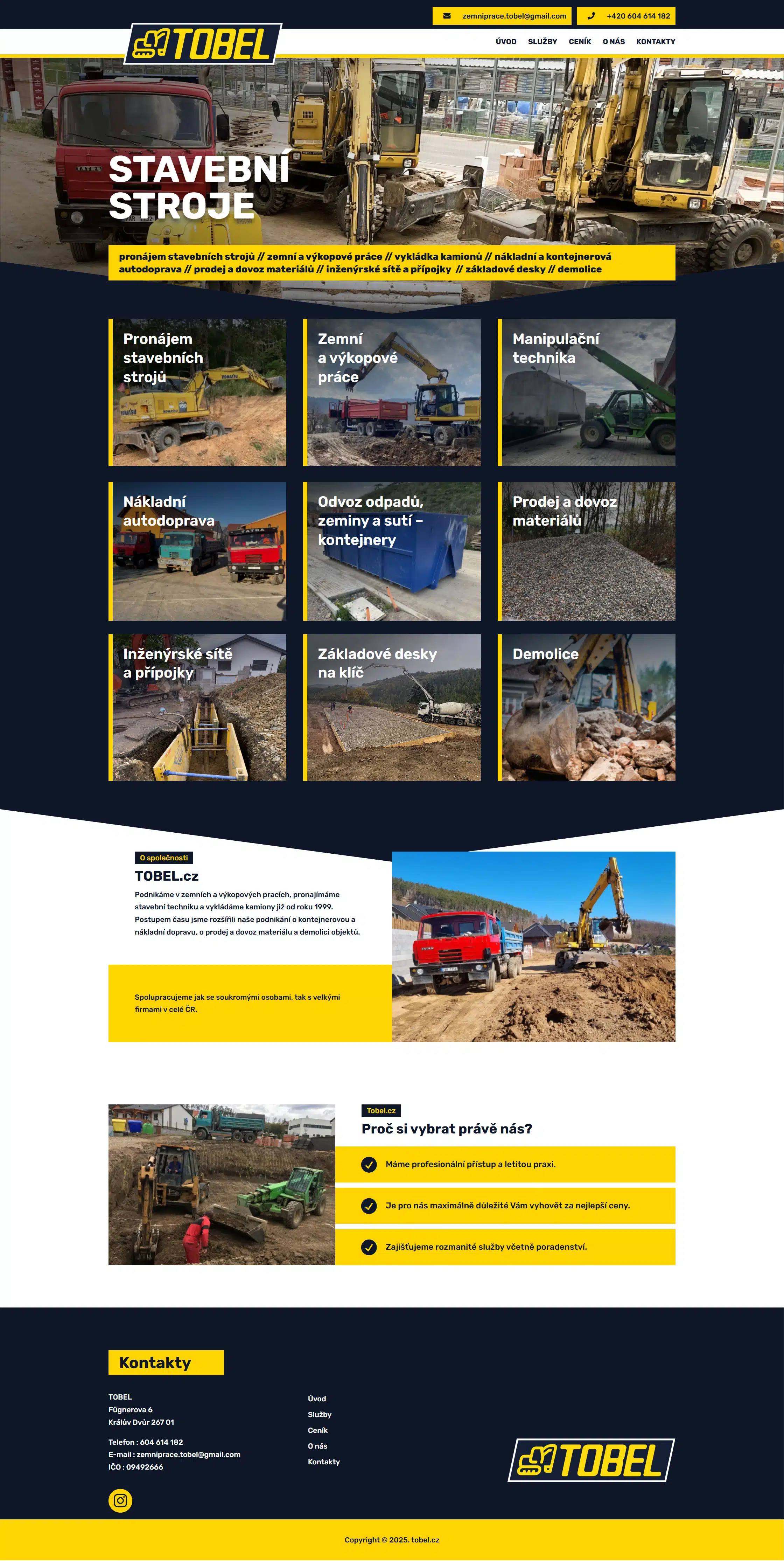 zemniprace.tobel@gmail.com
+420 604 614 182

TOBEL

ÚVOD SLUŽBY CENÍK O NÁS KONTAKTY

STAVEBNÍ STROJE

pronájem stavebních strojů // zemní a výkopové práce // vykládka kamionů // nákladní a kontejnerová autodoprava // prodej a dovoz materiálů // inženýrské sítě a přípojky // základové desky // demolice

Pronájem stavebních strojů

Zemní a výkopové práce

Manipulační technika

Nákladní autodoprava

Odvoz odpadů, zeminy a sutí – kontejnery

Prodej a dovoz materiálů

Inženýrské sítě a přípojky

Základové desky na klíč

Demolice

O společnosti

TOBEL.cz

Podnikáme v zemních a výkopových pracích, pronajímáme stavební techniku a vykládáme kamiony již od roku 1999. Postupem času jsme rozšířili naše podnikání o kontejnerovou a nákladní dopravu, o prodej a dovoz materiálu a demolici objektů.

Spolupracujeme jak se soukromými osobami, tak s velkými firmami v celé ČR.

Tobel.cz

Proč si vybrat právě nás?

Máme profesionální přístup a letitou praxi.

Je pro nás maximálně důležité Vám vyhovět za nejlepší ceny.

Zajišťujeme rozmanité služby včetně poradenství.

Kontakty

TOBEL
Fügnerova 6
Králův Dvůr 267 01

Telefon : 604 614 182
E-mail : zemniprace.tobel@gmail.com
IČO : 09492666

Úvod
Služby
Ceník
O nás
Kontakty

TOBEL

Copyright © 2025. tobel.cz